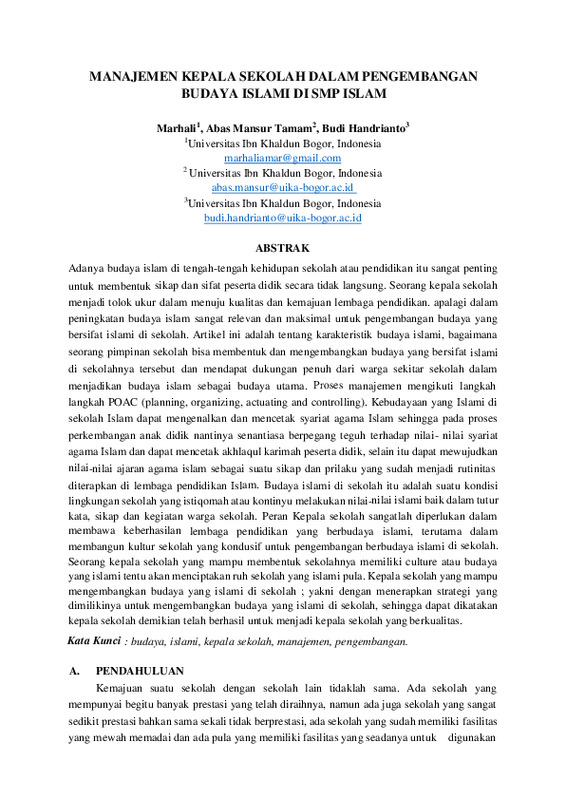 MANAJEMEN KEPALA SEKOLAH DALAM PENGEMBANGAN BUDAYA ISLAMI DI SMP ISLAM

Marhali$^1$, Abas Mansur Tamam$^2$, Budi Handrianto$^3$
$^1$Universitas Ibn Khaldun Bogor, Indonesia
marhaliamar@gmail.com
$^2$ Universitas Ibn Khaldun Bogor, Indonesia
abas.mansur@uika-bogor.ac.id
$^3$Universitas Ibn Khaldun Bogor, Indonesia
budi.handrianto@uika-bogor.ac.id

ABSTRAK

Adanya budaya islam di tengah-tengah kehidupan sekolah atau pendidikan itu sangat penting untuk membentuk sikap dan sifat peserta didik secara tidak langsung. Seorang kepala sekolah menjadi tolok ukur dalam menuju kualitas dan kemajuan lembaga pendidikan. apalagi dalam peningkatan budaya islam sangat relevan dan maksimal untuk pengembangan budaya yang bersifat islami di sekolah. Artikel ini adalah tentang karakteristik budaya islami, bagaimana seorang pimpinan sekolah bisa membentuk dan mengembangkan budaya yang bersifat islami di sekolahnya tersebut dan mendapat dukungan penuh dari warga sekitar sekolah dalam menjadikan budaya islam sebagai budaya utama. Proses manajemen mengikuti langkah langkah POAC (planning, organizing, actuating and controlling). Kebudayaan yang Islami di sekolah Islam dapat mengenalkan dan mencetak syariat agama Islam sehingga pada proses perkembangan anak didik nantinya senantiasa berpegang teguh terhadap nilai- nilai syariat agama Islam dan dapat mencetak akhlaqul karimah peserta didik, selain itu dapat mewujudkan nilai-nilai ajaran agama islam sebagai suatu sikap dan prilaku yang sudah menjadi rutinitas diterapkan di lembaga pendidikan Islam. Budaya islami di sekolah itu adalah suatu kondisi lingkungan sekolah yang istiqomah atau kontinyu melakukan nilai-nilai islami baik dalam tutur kata, sikap dan kegiatan warga sekolah. Peran Kepala sekolah sangatlah diperlukan dalam membawa keberhasilan lembaga pendidikan yang berbudaya islami, terutama dalam membangun kultur sekolah yang kondusif untuk pengembangan berbudaya islami di sekolah. Seorang kepala sekolah yang mampu membentuk sekolahnya memiliki culture atau budaya yang islami tentu akan menciptakan ruh sekolah yang islami pula. Kepala sekolah yang mampu mengembangkan budaya yang islami di sekolah ; yakni dengan menerapkan strategi yang dimilikinya untuk mengembangkan budaya yang islami di sekolah, sehingga dapat dikatakan kepala sekolah demikian telah berhasil untuk menjadi kepala sekolah yang berkualitas.

Kata Kunci : budaya, islami, kepala sekolah, manajemen, pengembangan.

A. PENDAHULUAN

Kemajuan suatu sekolah dengan sekolah lain tidaklah sama. Ada sekolah yang mempunyai begitu banyak prestasi yang telah diraihnya, namun ada juga sekolah yang sangat sedikit prestasi bahkan sama sekali tidak berprestasi, ada sekolah yang sudah memiliki fasilitas yang mewah memadai dan ada pula yang memiliki fasilitas yang seadanya untuk digunakan